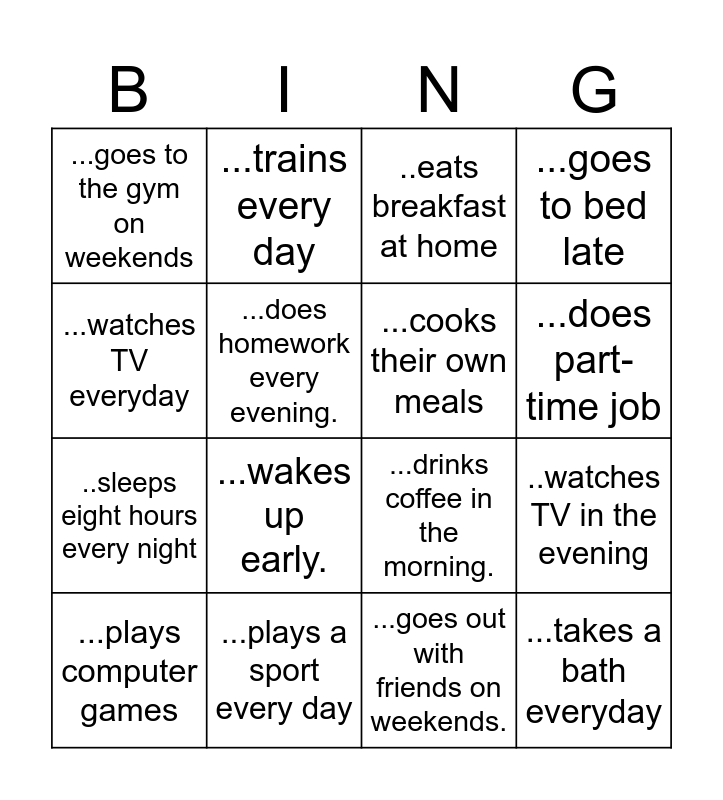 | B | I | N | G |
|---|---|---|---|
| ...goes to the gym on weekends | ...trains every day | ..eats breakfast at home | ...goes to bed late |
| ...watches TV everyday | ...does homework every evening. | ...cooks their own meals | ...does part-time job |
| ..sleeps eight hours every night | ...wakes up early. | ...drinks coffee in the morning. | ..watches TV in the evening |
| ...plays computer games | ...plays a sport every day | ...goes out with friends on weekends. | ...takes a bath everyday |